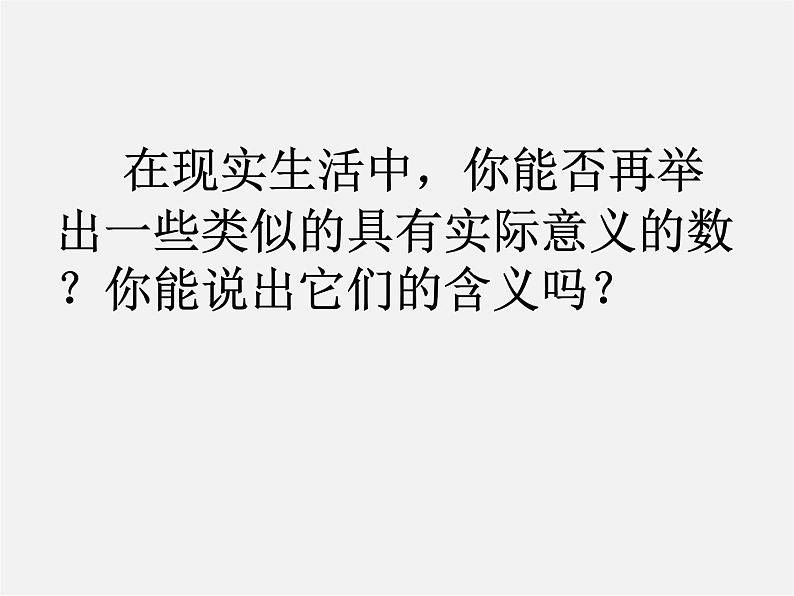 在现实生活中，你能否再举出一些类似的具有实际意义的数？你能说出它们的含义吗？